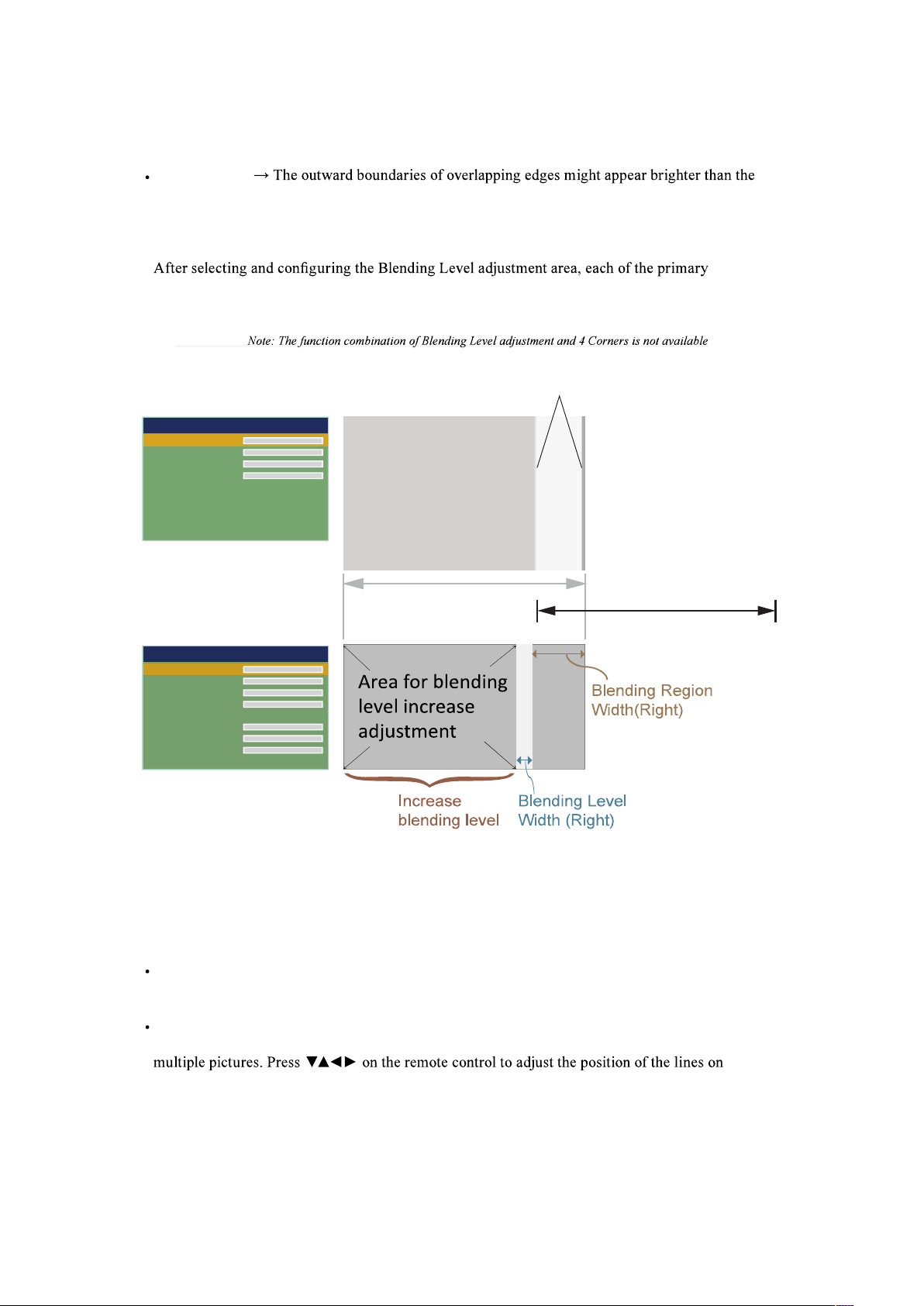 • → The outward boundaries of overlapping edges might appear brighter than the

After selecting and configuring the Blending Level adjustment area, each of the primary

Note: The function combination of Blending Level adjustment and 4 Corners is not available

Area for blending level increase adjustment

Blending Region Width(Right)

Increase blending level

Blending Level Width (Right)

•

•

multiple pictures. Press ▼▲◀▶ on the remote control to adjust the position of the lines on